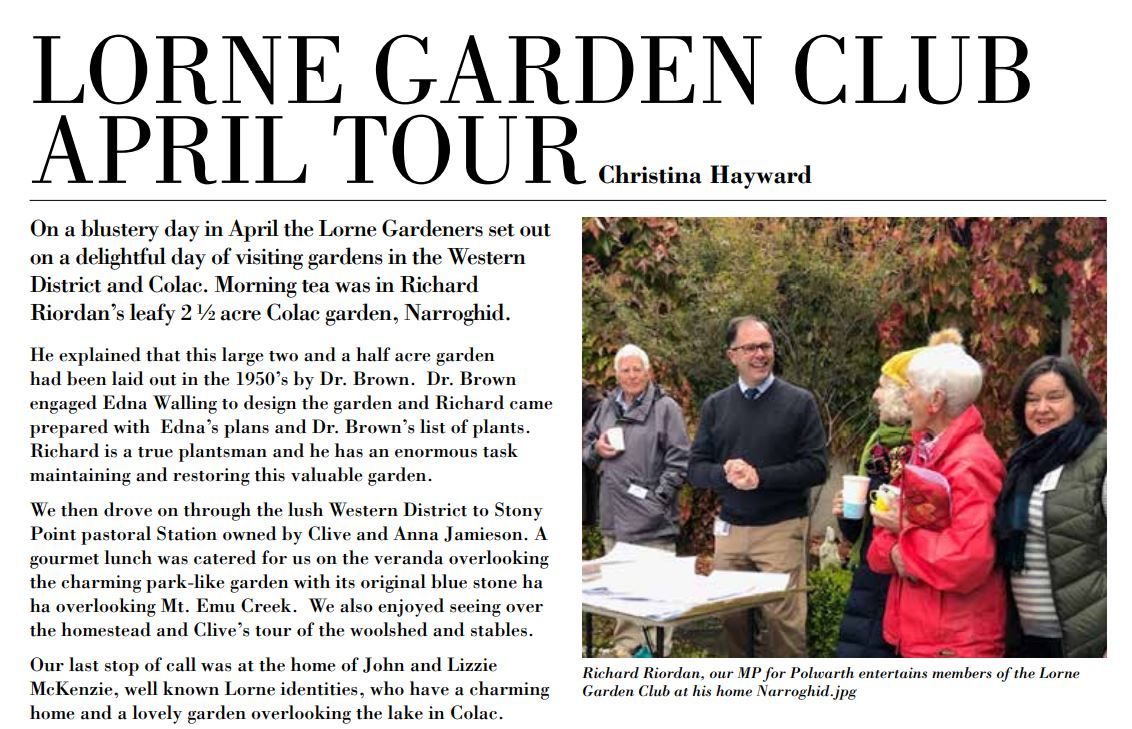 LORNE GARDEN CLUB APRIL TOUR Christina Hayward

On a blustery day in April the Lorne Gardeners set out on a delightful day of visiting gardens in the Western District and Colac. Morning tea was in Richard Riordan's leafy 2 ½ acre Colac garden, Narroghid.

He explained that this large two and a half acre garden had been laid out in the 1950's by Dr. Brown. Dr. Brown engaged Edna Walling to design the garden and Richard came prepared with Edna's plans and Dr. Brown's list of plants. Richard is a true plantsman and he has an enormous task maintaining and restoring this valuable garden.

We then drove on through the lush Western District to Stony Point pastoral Station owned by Clive and Anna Jamieson. A gourmet lunch was catered for us on the veranda overlooking the charming park-like garden with its original blue stone ha ha overlooking Mt. Emu Creek. We also enjoyed seeing over the homestead and Clive's tour of the woolshed and stables.

Our last stop of call was at the home of John and Lizzie McKenzie, well known Lorne identities, who have a charming home and a lovely garden overlooking the lake in Colac.

Richard Riordan, our MP for Polwarth entertains members of the Lorne Garden Club at his home Narroghid.jpg